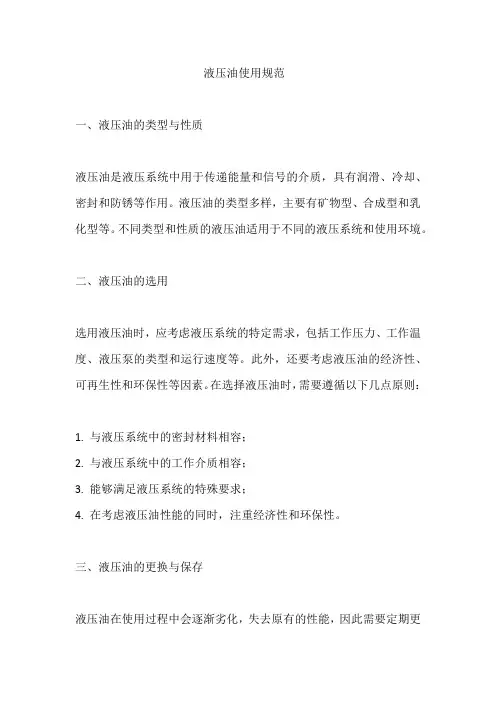 液压油使用规范

一、液压油的类型与性质

液压油是液压系统中用于传递能量和信号的介质，具有润滑、冷却、密封和防锈等作用。液压油的类型多样，主要有矿物型、合成型和乳化型等。不同类型和性质的液压油适用于不同的液压系统和使用环境。

二、液压油的选用

选用液压油时，应考虑液压系统的特定需求，包括工作压力、工作温度、液压泵的类型和运行速度等。此外，还要考虑液压油的经济性、可再生性和环保性等因素。在选择液压油时，需要遵循以下几点原则：

1. 与液压系统中的密封材料相容；

2. 与液压系统中的工作介质相容；

3. 能够满足液压系统的特殊要求；

4. 在考虑液压油性能的同时，注重经济性和环保性。

三、液压油的更换与保存

液压油在使用过程中会逐渐劣化，失去原有的性能，因此需要定期更